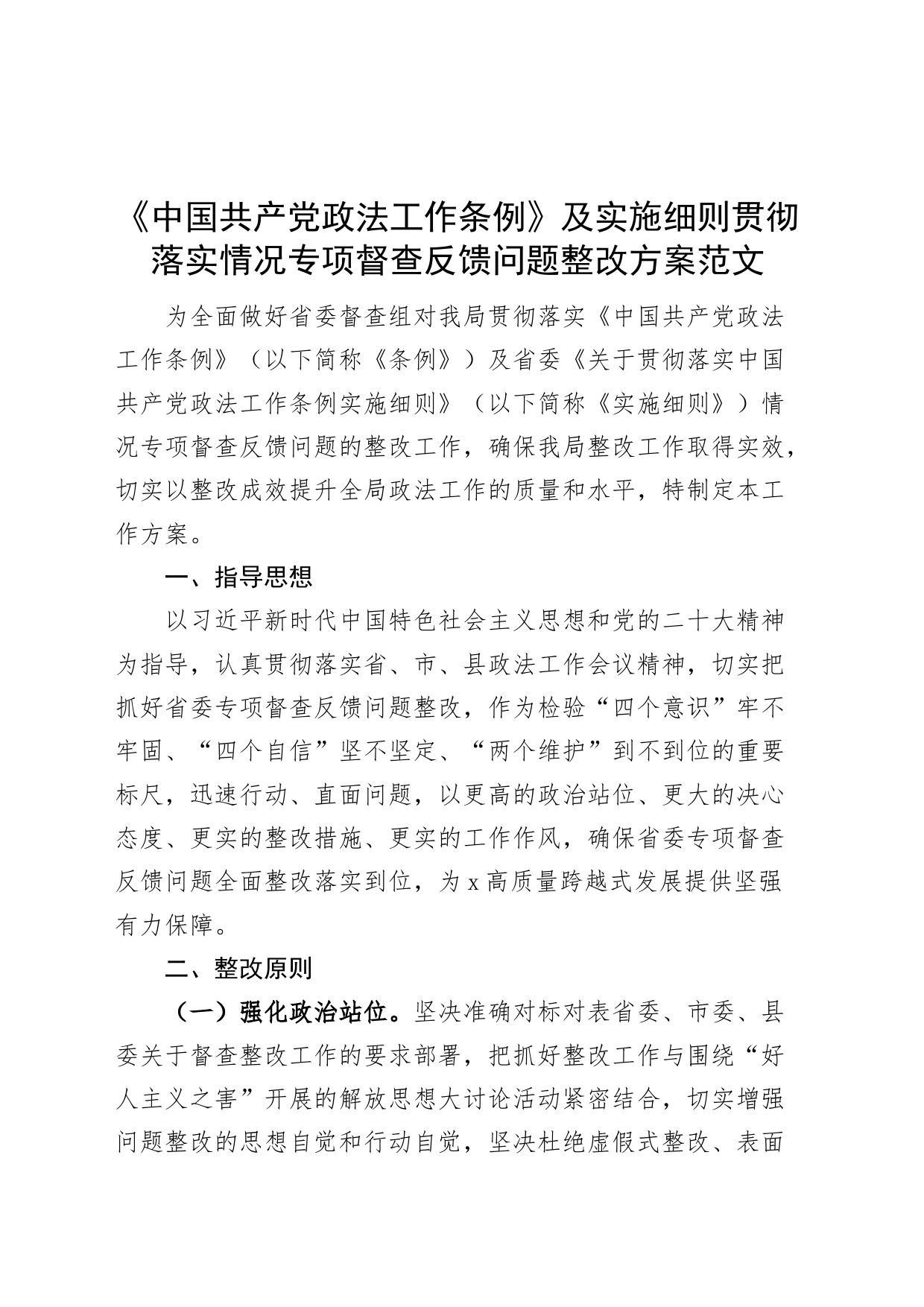 《中国共产党政法工作条例》及实施细则贯彻落实情况专项督查反馈问题整改方案范文

为全面做好省委督查组对我局贯彻落实《中国共产党政法工作条例》（以下简称《条例》）及省委《关于贯彻落实中国共产党政法工作条例实施细则》（以下简称《实施细则》）情况专项督查反馈问题的整改工作，确保我局整改工作取得实效，切实以整改成效提升全局政法工作的质量和水平，特制定本工作方案。

一、指导思想

以习近平新时代中国特色社会主义思想和党的二十大精神为指导，认真贯彻落实省、市、县政法工作会议精神，切实把抓好省委专项督查反馈问题整改，作为检验“四个意识”牢不牢固、“四个自信”坚不坚定、“两个维护”到不到位的重要标尺，迅速行动、直面问题，以更高的政治站位、更大的决心态度、更实的整改措施、更实的工作作风，确保省委专项督查反馈问题全面整改落实到位，为x高质量跨越式发展提供坚强有力保障。

二、整改原则

（一）强化政治站位。坚决准确对标对表省委、市委、县委关于督查整改工作的要求部署，把抓好整改工作与围绕“好人主义之害”开展的解放思想大讨论活动紧密结合，切实增强问题整改的思想自觉和行动自觉，坚决杜绝虚假式整改、表面